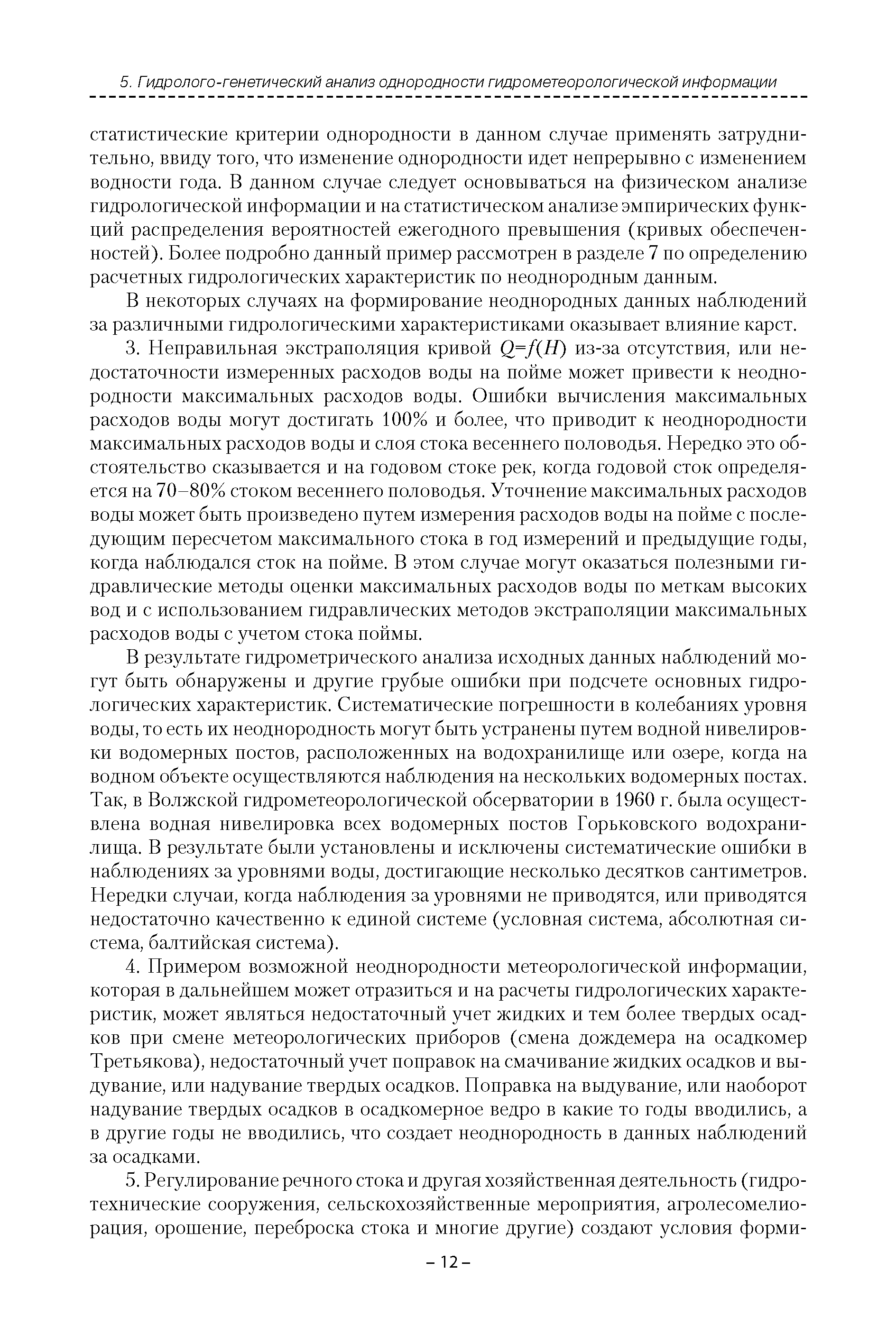 5. Гидролого-генетический анализ однородности гидрометеорологической информации

статистические критерии однородности в данном случае применять затруднительно, ввиду того, что изменение однородности идет непрерывно с изменением водности года. В данном случае следует основываться на физическом анализе гидрологической информации и на статистическом анализе эмпирических функций распределения вероятностей ежегодного превышения (кривых обеспеченностей). Более подробно данный пример рассмотрен в разделе 7 по определению расчетных гидрологических характеристик по неоднородным данным.

В некоторых случаях на формирование неоднородных данных наблюдений за различными гидрологическими характеристиками оказывает влияние карст.

3. Неправильная экстраполяция кривой $Q=f(H)$ из-за отсутствия, или недостаточности измеренных расходов воды на пойме может привести к неоднородности максимальных расходов воды. Ошибки вычисления максимальных расходов воды могут достигать 100% и более, что приводит к неоднородности максимальных расходов воды и слоя стока весеннего половодья. Нередко это обстоятельство сказывается и на годовом стоке рек, когда годовой сток определяется на 70–80% стоком весеннего половодья. Уточнение максимальных расходов воды может быть произведено путем измерения расходов воды на пойме с последующим пересчетом максимального стока в год измерений и предыдущие годы, когда наблюдался сток на пойме. В этом случае могут оказаться полезными гидравлические методы оценки максимальных расходов воды по меткам высоких вод и с использованием гидравлических методов экстраполяции максимальных расходов воды с учетом стока поймы.

В результате гидрометрического анализа исходных данных наблюдений могут быть обнаружены и другие грубые ошибки при подсчете основных гидрологических характеристик. Систематические погрешности в колебаниях уровня воды, то есть их неоднородность могут быть устранены путем водной нивелировки водомерных постов, расположенных на водохранилище или озере, когда на водном объекте осуществляются наблюдения на нескольких водомерных постах. Так, в Волжской гидрометеорологической обсерватории в 1960 г. была осуществлена водная нивелировка всех водомерных постов Горьковского водохранилища. В результате были установлены и исключены систематические ошибки в наблюдениях за уровнями воды, достигающие несколько десятков сантиметров. Нередки случаи, когда наблюдения за уровнями не приводятся, или приводятся недостаточно качественно к единой системе (условная система, абсолютная система, балтийская система).

4. Примером возможной неоднородности метеорологической информации, которая в дальнейшем может отразиться и на расчеты гидрологических характеристик, может являться недостаточный учет жидких и тем более твердых осадков при смене метеорологических приборов (смена дождемера на осадкомер Третьякова), недостаточный учет поправок на смачивание жидких осадков и выдувание, или надувание твердых осадков. Поправка на выдувание, или наоборот надувание твердых осадков в осадкомерное ведро в какие то годы вводились, а в другие годы не вводились, что создает неоднородность в данных наблюдений за осадками.

5. Регулирование речного стока и другая хозяйственная деятельность (гидротехнические сооружения, сельскохозяйственные мероприятия, агролесомелиорация, орошение, переброска стока и многие другие) создают условия форми-

– 12 –